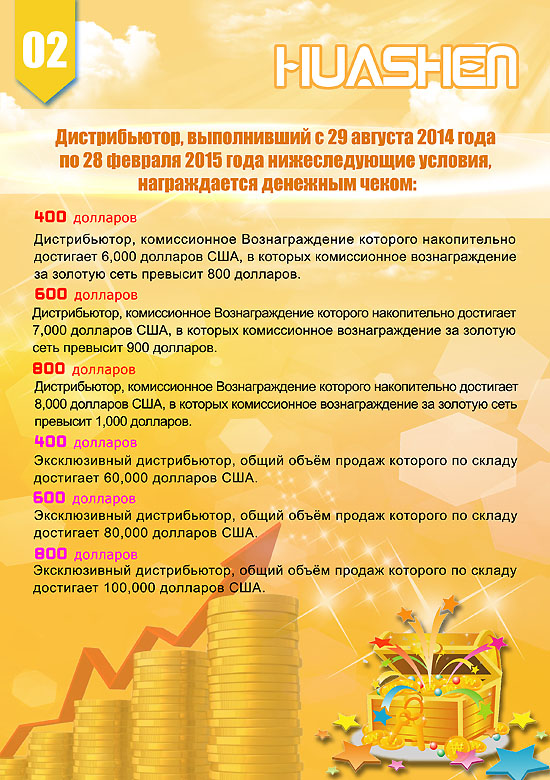 02

HUASHEN

Дистрибьютор, выполнивший с 29 августа 2014 года по 28 февраля 2015 года нижеследующие условия, награждается денежным чеком:

400 долларов

Дистрибьютор, комиссионное Вознаграждение которого накопительно достигает 6,000 долларов США, в которых комиссионное вознаграждение за золотую сеть превысит 800 долларов.

600 долларов

Дистрибьютор, комиссионное Вознаграждение которого накопительно достигает 7,000 долларов США, в которых комиссионное вознаграждение за золотую сеть превысит 900 долларов.

800 долларов

Дистрибьютор, комиссионное Вознаграждение которого накопительно достигает 8,000 долларов США, в которых комиссионное вознаграждение за золотую сеть превысит 1,000 долларов.

400 долларов

Эксклюзивный дистрибьютор, общий объём продаж которого по складу достигает 60,000 долларов США.

600 долларов

Эксклюзивный дистрибьютор, общий объём продаж которого по складу достигает 80,000 долларов США.

800 долларов

Эксклюзивный дистрибьютор, общий объём продаж которого по складу достигает 100,000 долларов США.